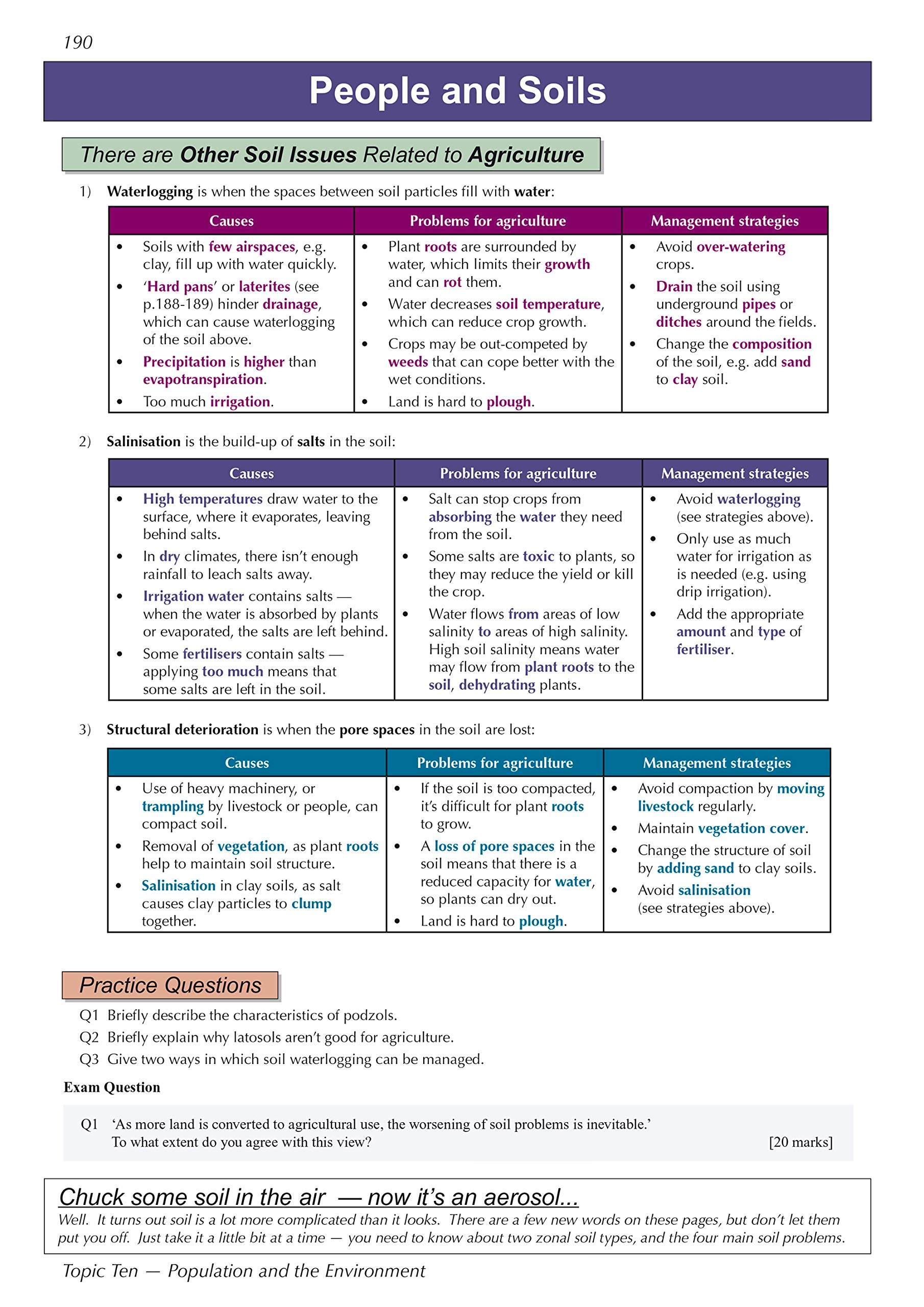 190

People and Soils

There are Other Soil Issues Related to Agriculture

1) Waterlogging is when the spaces between soil particles fill with water:

| Causes | Problems for agriculture | Management strategies |
|---|---|---|
| • Soils with few airspaces, e.g. clay, fill up with water quickly. • 'Hard pans' or laterites (see p.188-189) hinder drainage, which can cause waterlogging of the soil above. • Precipitation is higher than evapotranspiration. • Too much irrigation. | • Plant roots are surrounded by water, which limits their growth and can rot them. • Water decreases soil temperature, which can reduce crop growth. • Crops may be out-competed by weeds that can cope better with the wet conditions. • Land is hard to plough. | • Avoid over-watering crops. • Drain the soil using underground pipes or ditches around the fields. • Change the composition of the soil, e.g. add sand to clay soil. |

2) Salinisation is the build-up of salts in the soil:

| Causes | Problems for agriculture | Management strategies |
|---|---|---|
| • High temperatures draw water to the surface, where it evaporates, leaving behind salts. • In dry climates, there isn't enough rainfall to leach salts away. • Irrigation water contains salts — when the water is absorbed by plants or evaporated, the salts are left behind. • Some fertilisers contain salts — applying too much means that some salts are left in the soil. | • Salt can stop crops from absorbing the water they need from the soil. • Some salts are toxic to plants, so they may reduce the yield or kill the crop. • Water flows from areas of low salinity to areas of high salinity. High soil salinity means water may flow from plant roots to the soil, dehydrating plants. | • Avoid waterlogging (see strategies above). • Only use as much water for irrigation as is needed (e.g. using drip irrigation). • Add the appropriate amount and type of fertiliser. |

3) Structural deterioration is when the pore spaces in the soil are lost:

| Causes | Problems for agriculture | Management strategies |
|---|---|---|
| • Use of heavy machinery, or trampling by livestock or people, can compact soil. • Removal of vegetation, as plant roots help to maintain soil structure. • Salinisation in clay soils, as salt causes clay particles to clump together. | • If the soil is too compacted, it's difficult for plant roots to grow. • A loss of pore spaces in the soil means that there is a reduced capacity for water, so plants can dry out. • Land is hard to plough. | • Avoid compaction by moving livestock regularly. • Maintain vegetation cover. • Change the structure of soil by adding sand to clay soils. • Avoid salinisation (see strategies above). |

Practice Questions

Q1 Briefly describe the characteristics of podzols.
Q2 Briefly explain why latosols aren't good for agriculture.
Q3 Give two ways in which soil waterlogging can be managed.

Exam Question

Q1 'As more land is converted to agricultural use, the worsening of soil problems is inevitable.' To what extent do you agree with this view? [20 marks]

Chuck some soil in the air — now it's an aerosol...

Well. It turns out soil is a lot more complicated than it looks. There are a few new words on these pages, but don't let them put you off. Just take it a little bit at a time — you need to know about two zonal soil types, and the four main soil problems.

Topic Ten — Population and the Environment